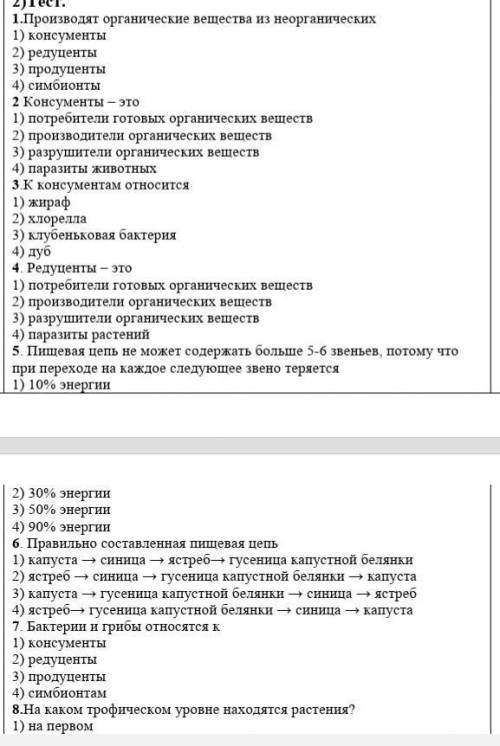 2)Тест.
1.Производят органические вещества из неорганических
1) консументы
2) редуценты
3) продуценты
4) симбионты
2 Консументы – это
1) потребители готовых органических веществ
2) производители органических веществ
3) разрушители органических веществ
4) паразиты животных
3.К консументам относится
1) жираф
2) хлорелла
3) клубеньковая бактерия
4) дуб
4. Редуценты – это
1) потребители готовых органических веществ
2) производители органических веществ
3) разрушители органических веществ
4) паразиты растений
5. Пищевая цепь не может содержать больше 5-6 звеньев, потому что при переходе на каждое следующее звено теряется
1) 10% энергии

2) 30% энергии
3) 50% энергии
4) 90% энергии
6. Правильно составленная пищевая цепь
1) капуста → синица → ястреб→ гусеница капустной белянки
2) ястреб → синица → гусеница капустной белянки → капуста
3) капуста → гусеница капустной белянки → синица → ястреб
4) ястреб→ гусеница капустной белянки → синица → капуста
7. Бактерии и грибы относятся к
1) консументы
2) редуценты
3) продуценты
4) симбионтам
8.На каком трофическом уровне находятся растения?
1) на первом